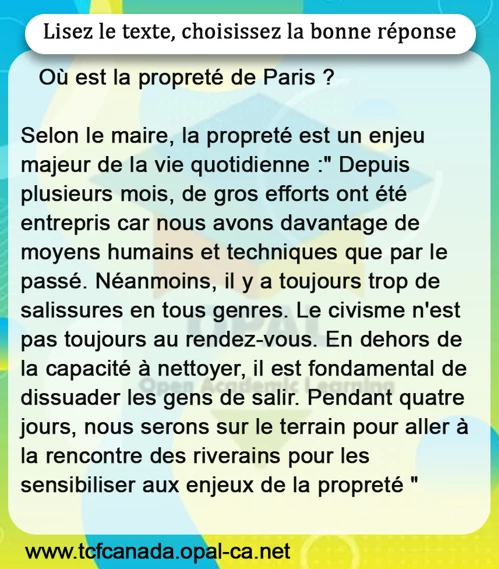 Lisez le texte, choisissez la bonne réponse

Où est la propreté de Paris ?

Selon le maire, la propreté est un enjeu majeur de la vie quotidienne :" Depuis plusieurs mois, de gros efforts ont été entrepris car nous avons davantage de moyens humains et techniques que par le passé. Néanmoins, il y a toujours trop de salissures en tous genres. Le civisme n'est pas toujours au rendez-vous. En dehors de la capacité à nettoyer, il est fondamental de dissuader les gens de salir. Pendant quatre jours, nous serons sur le terrain pour aller à la rencontre des riverains pour les sensibiliser aux enjeux de la propreté "

www.tcfcanada.opal-ca.net

OPAL
Open Academic Learning